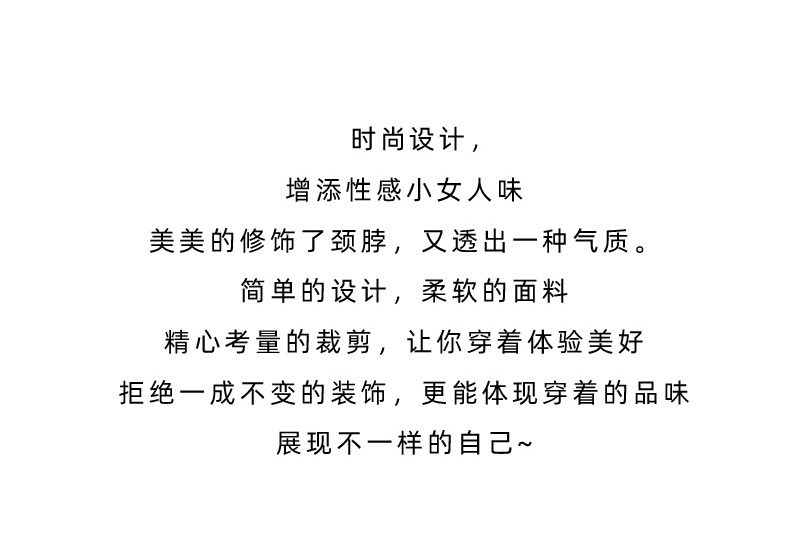 时尚设计,

增添性感小女人味

美美的修饰了颈脖,又透出一种气质。

简单的设计,柔软的面料

精心考量的裁剪,让你穿着体验美好

拒绝一成不变的装饰,更能体现穿着的品味

展现不一样的自己~